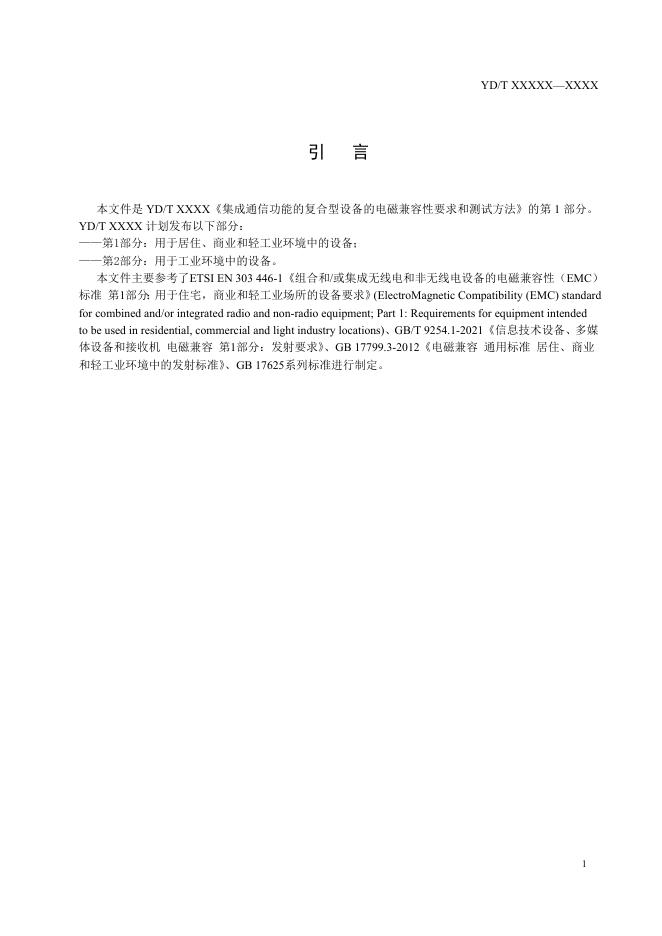 YD/T XXXXX—XXXX

引　言

本文件是 YD/T XXXX《集成通信功能的复合型设备的电磁兼容性要求和测试方法》的第 1 部分。YD/T XXXX 计划发布以下部分：
——第1部分：用于居住、商业和轻工业环境中的设备；
——第2部分：用于工业环境中的设备。

本文件主要参考了ETSI EN 303 446-1《组合和/或集成无线电和非无线电设备的电磁兼容性（EMC）标准 第1部分 用于住宅，商业和轻工业场所的设备要求》(ElectroMagnetic Compatibility (EMC) standard for combined and/or integrated radio and non-radio equipment; Part 1: Requirements for equipment intended to be used in residential, commercial and light industry locations)、GB/T 9254.1-2021《信息技术设备、多媒体设备和接收机 电磁兼容 第1部分：发射要求》、GB 17799.3-2012《电磁兼容 通用标准 居住、商业和轻工业环境中的发射标准》、GB 17625系列标准进行制定。

1